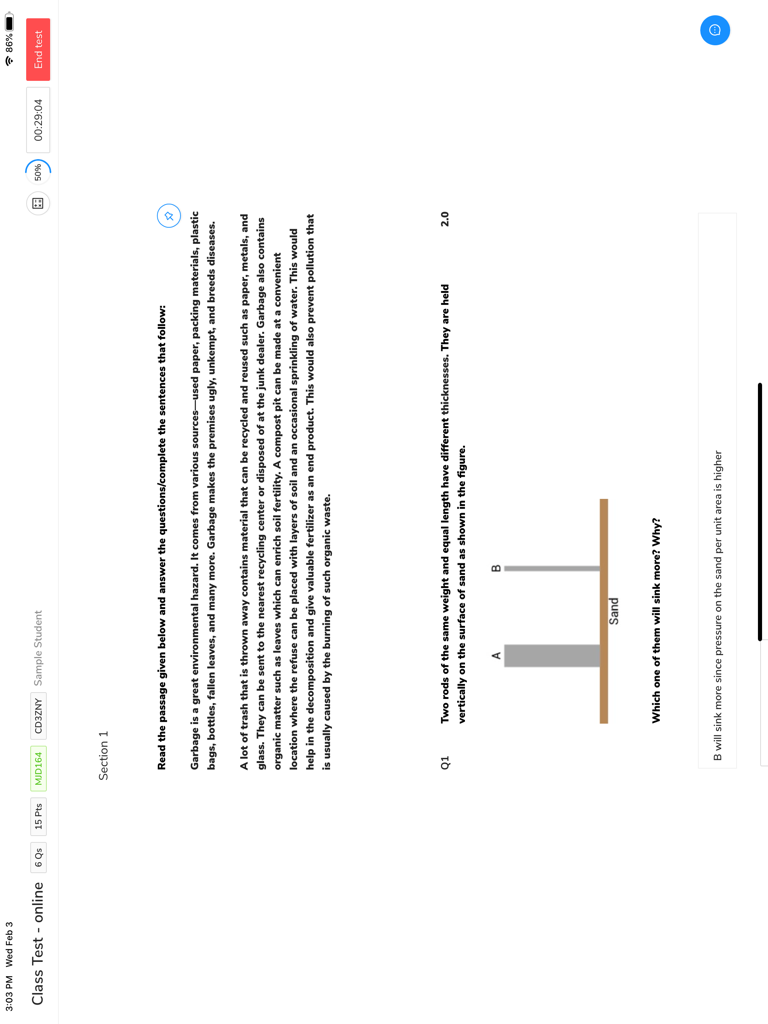 3:03 PM Wed Feb 3

86%

Class Test - online 6 Qs 15 Pts MID164 CD3ZNY Sample Student

50% 00:29:04 End test

Section 1

Read the passage given below and answer the questions/complete the sentences that follow:

Garbage is a great environmental hazard. It comes from various sources—used paper, packing materials, plastic bags, bottles, fallen leaves, and many more. Garbage makes the premises ugly, unkempt, and breeds diseases.

A lot of trash that is thrown away contains material that can be recycled and reused such as paper, metals, and glass. They can be sent to the nearest recycling center or disposed of at the junk dealer. Garbage also contains organic matter such as leaves which can enrich soil fertility. A compost pit can be made at a convenient location where the refuse can be placed with layers of soil and an occasional sprinkling of water. This would help in the decomposition and give valuable fertilizer as an end product. This would also prevent pollution that is usually caused by the burning of such organic waste.

Q1 Two rods of the same weight and equal length have different thicknesses. They are held vertically on the surface of sand as shown in the figure. 2.0

A B

Sand

Which one of them will sink more? Why?

B will sink more since pressure on the sand per unit area is higher